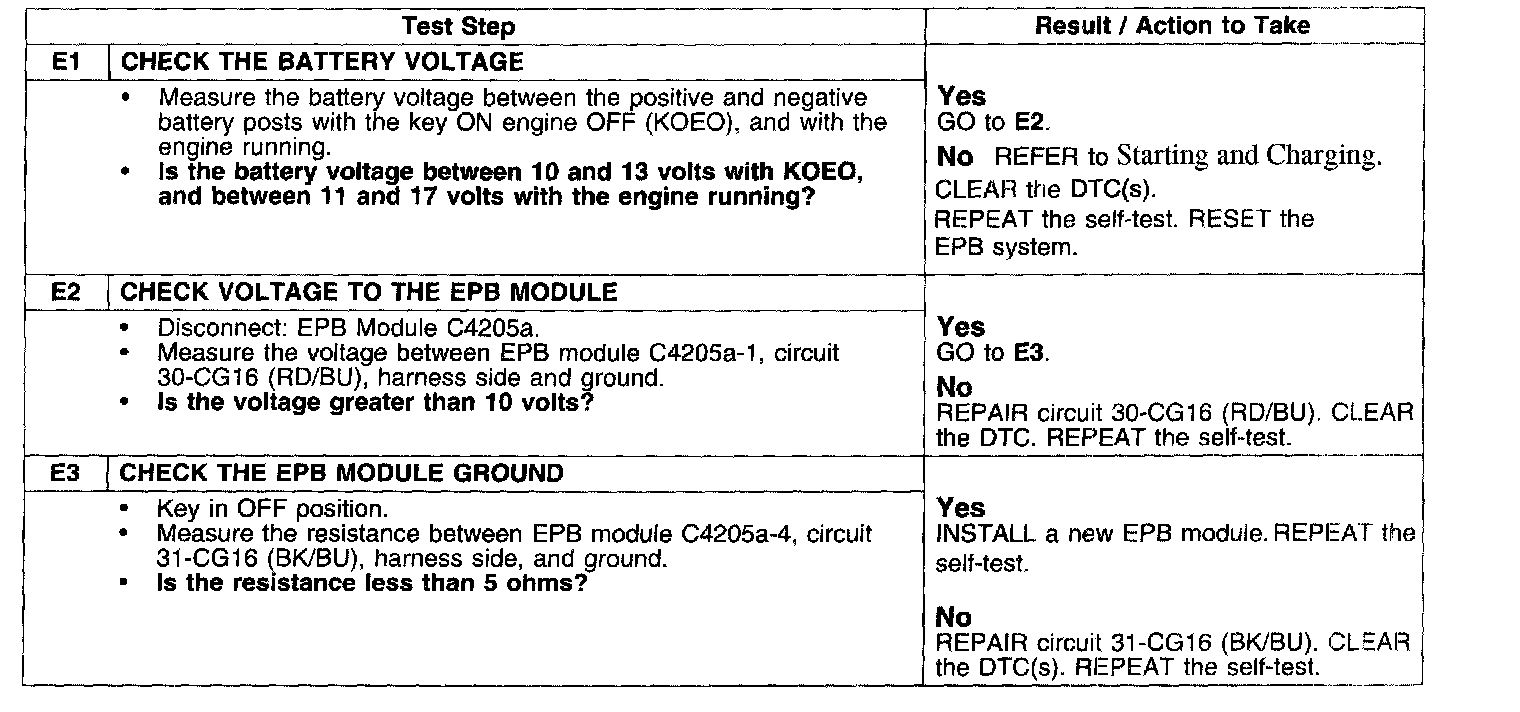 | | Test Step | Result / Action to Take |
|---|---|---|
| E1 | CHECK THE BATTERY VOLTAGE | |
| | • Measure the battery voltage between the positive and negative battery posts with the key ON engine OFF (KOEO), and with the engine running. • Is the battery voltage between 10 and 13 volts with KOEO, and between 11 and 17 volts with the engine running? | Yes GO to E2. No REFER to Starting and Charging. CLEAR the DTC(s). REPEAT the self-test. RESET the EPB system. |
| E2 | CHECK VOLTAGE TO THE EPB MODULE | |
| | • Disconnect: EPB Module C4205a. • Measure the voltage between EPB module C4205a-1, circuit 30-CG16 (RD/BU), harness side and ground. • Is the voltage greater than 10 volts? | Yes GO to E3. No REPAIR circuit 30-CG16 (RD/BU). CLEAR the DTC. REPEAT the self-test. |
| E3 | CHECK THE EPB MODULE GROUND | |
| | • Key in OFF position. • Measure the resistance between EPB module C4205a-4, circuit 31-CG16 (BK/BU), harness side, and ground. • Is the resistance less than 5 ohms? | Yes INSTALL a new EPB module. REPEAT the self-test. No REPAIR circuit 31-CG16 (BK/BU). CLEAR the DTC(s). REPEAT the self-test. |